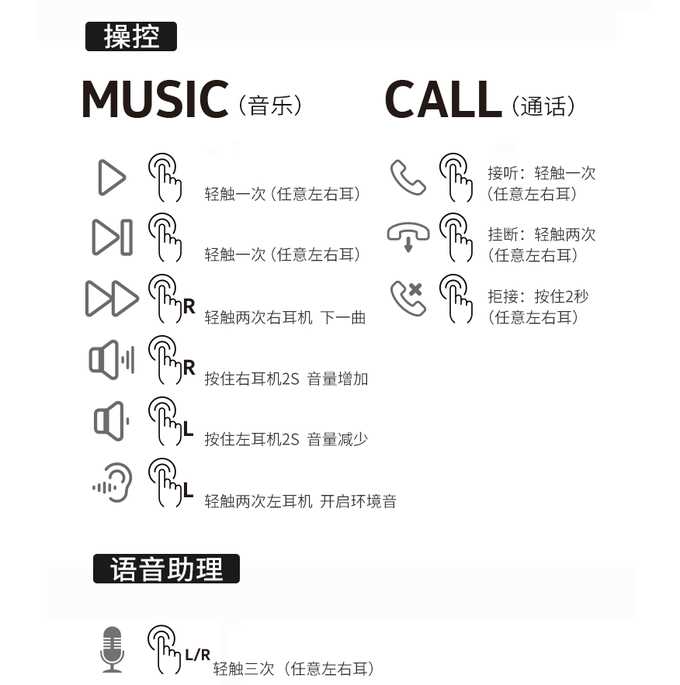 操控

MUSIC（音乐）

轻触一次（任意左右耳）

轻触一次（任意左右耳）

R 轻触两次右耳机 下一曲

R 按住右耳机2S 音量增加

L 按住左耳机2S 音量减少

L 轻触两次左耳机 开启环境音

CALL（通话）

接听：轻触一次（任意左右耳）

挂断：轻触两次（任意左右耳）

拒接：按住2秒（任意左右耳）

语音助理

L/R 轻触三次（任意左右耳）